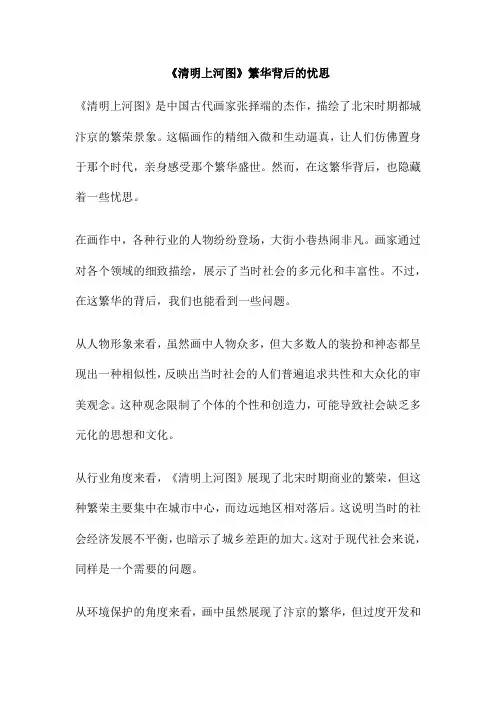 《清明上河图》繁华背后的忧思

《清明上河图》是中国古代画家张择端的杰作，描绘了北宋时期都城汴京的繁荣景象。这幅画作的精细入微和生动逼真，让人们仿佛置身于那个时代，亲身感受那个繁华盛世。然而，在这繁华背后，也隐藏着一些忧思。

在画作中，各种行业的人物纷纷登场，大街小巷热闹非凡。画家通过对各个领域的细致描绘，展示了当时社会的多元化和丰富性。不过，在这繁华的背后，我们也能看到一些问题。

从人物形象来看，虽然画中人物众多，但大多数人的装扮和神态都呈现出一种相似性，反映出当时社会的人们普遍追求共性和大众化的审美观念。这种观念限制了个体的个性和创造力，可能导致社会缺乏多元化的思想和文化。

从行业角度来看，《清明上河图》展现了北宋时期商业的繁荣，但这种繁荣主要集中在城市中心，而边远地区相对落后。这说明当时的社会经济发展不平衡，也暗示了城乡差距的加大。这对于现代社会来说，同样是一个需要的问题。

从环境保护的角度来看，画中虽然展现了汴京的繁华，但过度开发和